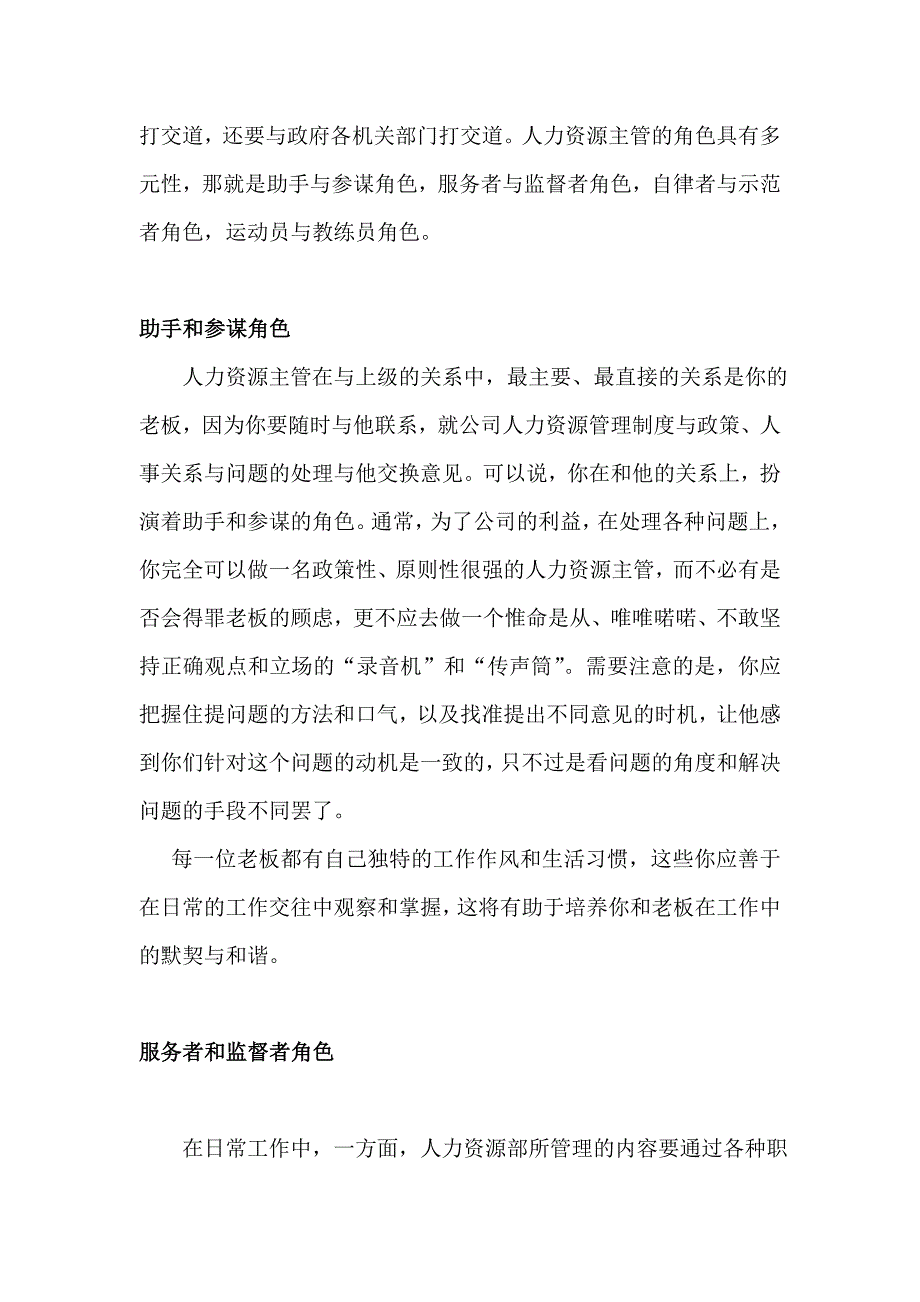 打交道，还要与政府各机关部门打交道。人力资源主管的角色具有多元性，那就是助手与参谋角色，服务者与监督者角色，自律者与示范者角色，运动员与教练员角色。

助手和参谋角色

人力资源主管在与上级的关系中，最主要、最直接的关系是你的老板，因为你要随时与他联系，就公司人力资源管理制度与政策、人事关系与问题的处理与他交换意见。可以说，你在和他的关系上，扮演着助手和参谋的角色。通常，为了公司的利益，在处理各种问题上，你完全可以做一名政策性、原则性很强的人力资源主管，而不必有是否会得罪老板的顾虑，更不应去做一个惟命是从、唯唯喏喏、不敢坚持正确观点和立场的“录音机”和“传声筒”。需要注意的是，你应把握住提问题的方法和口气，以及找准提出不同意见的时机，让他感到你们针对这个问题的动机是一致的，只不过是看问题的角度和解决问题的手段不同罢了。

每一位老板都有自己独特的工作作风和生活习惯，这些你应善于在日常的工作交往中观察和掌握，这将有助于培养你和老板在工作中的默契与和谐。

服务者和监督者角色

在日常工作中，一方面，人力资源部所管理的内容要通过各种职